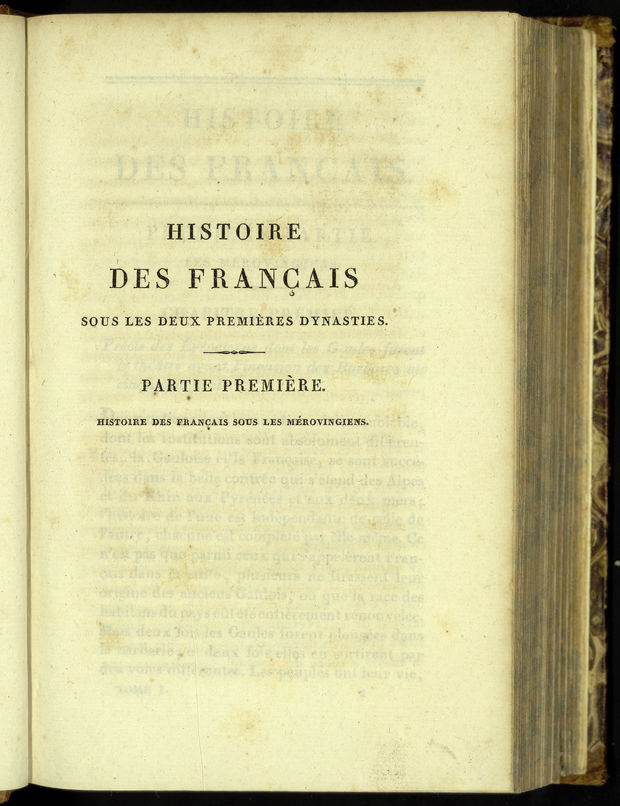 HISTOIRE

DES FRANÇAIS

SOUS LES DEUX PREMIÈRES DYNASTIES.

PARTIE PREMIÈRE.

HISTOIRE DES FRANÇAIS SOUS LES MÉROVINGIENS.